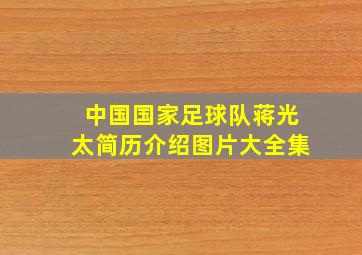 中国国家足球队蒋光太简历介绍图片大全集